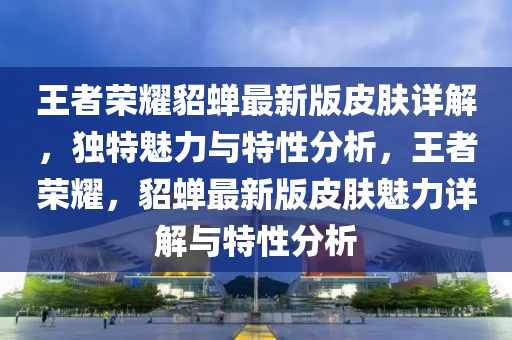 王者荣耀貂蝉最新版皮肤详解，独特魅力与特性分析，王者荣耀，貂蝉最新版皮肤魅力详解与特性分析